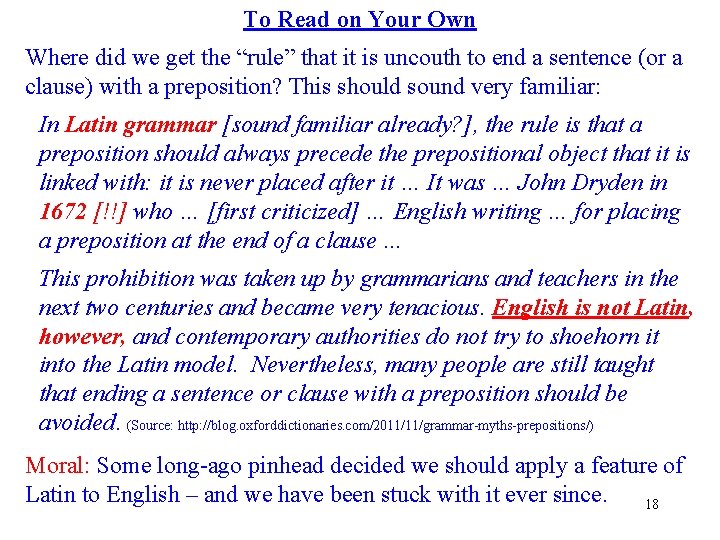 To Read on Your Own

Where did we get the "rule" that it is uncouth to end a sentence (or a clause) with a preposition? This should sound very familiar:

In Latin grammar [sound familiar already?], the rule is that a preposition should always precede the prepositional object that it is linked with: it is never placed after it … It was … John Dryden in 1672 [!!] who … [first criticized] … English writing … for placing a preposition at the end of a clause …

This prohibition was taken up by grammarians and teachers in the next two centuries and became very tenacious. English is not Latin, however, and contemporary authorities do not try to shoehorn it into the Latin model. Nevertheless, many people are still taught that ending a sentence or clause with a preposition should be avoided. (Source: http://blog.oxforddictionaries.com/2011/11/grammar-myths-prepositions/)

Moral: Some long-ago pinhead decided we should apply a feature of Latin to English – and we have been stuck with it ever since.

18